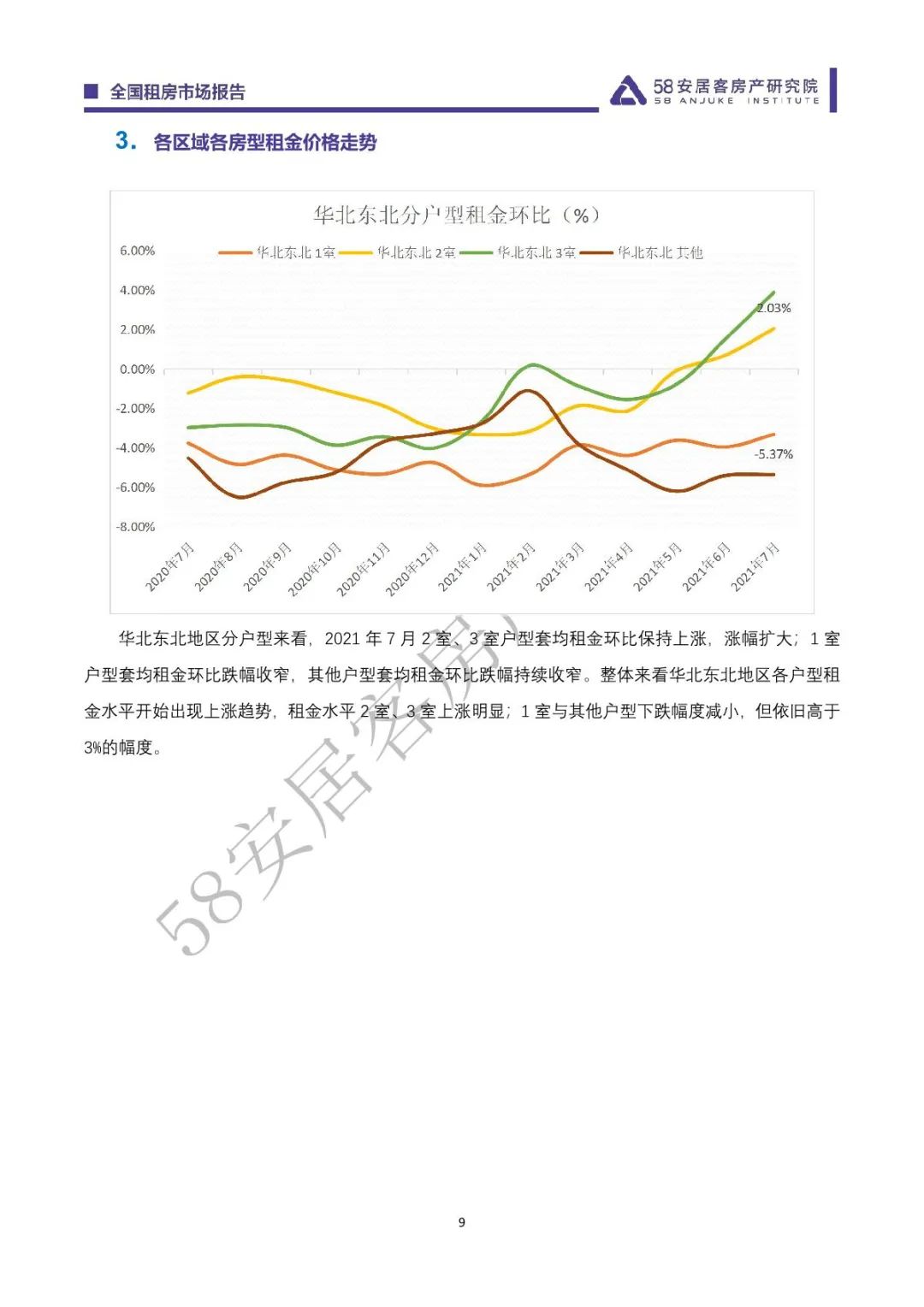 全国租房市场报告

58安居客房产研究院
58 ANJUKE INSTITUTE

3. 各区域各房型租金价格走势

华北东北分户型租金环比（%）

华北东北1室 华北东北2室 华北东北3室 华北东北其他

6.00%
4.00%
2.00%
0.00%
-2.00%
-4.00%
-6.00%
-8.00%

2.03%
-5.37%

2020年7月 2020年8月 2020年9月 2020年10月 2020年11月 2020年12月 2021年1月 2021年2月 2021年3月 2021年4月 2021年5月 2021年6月 2021年7月

华北东北地区分户型来看，2021 年 7 月 2 室、3 室户型套均租金环比保持上涨，涨幅扩大；1 室户型套均租金环比跌幅收窄，其他户型套均租金环比跌幅持续收窄。整体来看华北东北地区各户型租金水平开始出现上涨趋势，租金水平 2 室、3 室上涨明显；1 室与其他户型下跌幅度减小，但依旧高于 3%的幅度。

58安居客房产

9